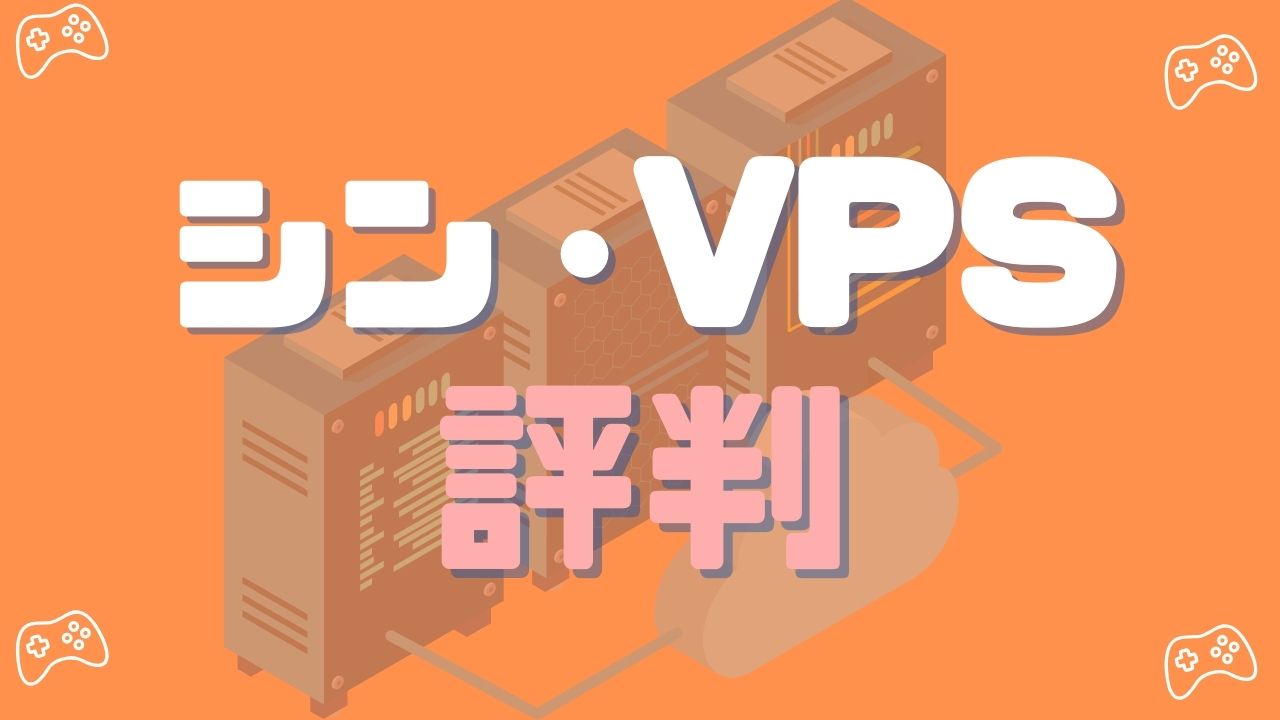 シン・VPS

評判